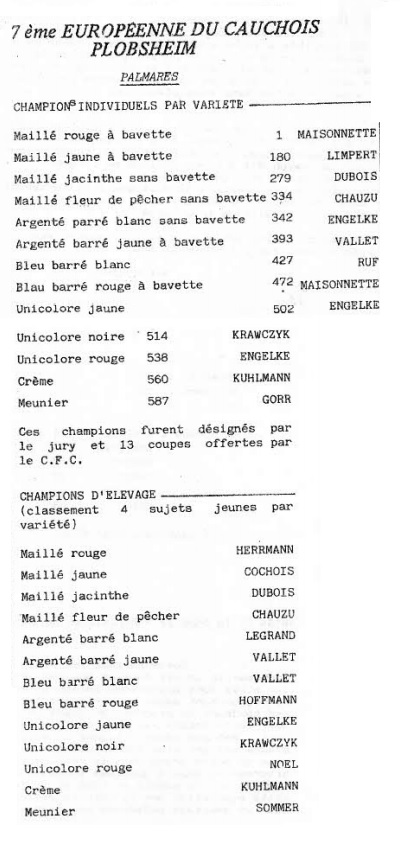 7 ème EUROPÉENNE DU CAUCHOIS
PLOBSHEIM

PALMARES

CHAMPIONS INDIVIDUELS PAR VARIETE

| | | |
|---|---|---|
| Maillé rouge à bavette | 1 | MAISONNETTE |
| Maillé jaune à bavette | 180 | LIMPERT |
| Maillé jacinthe sans bavette | 279 | DUBOIS |
| Maillé fleur de pêcher sans bavette | 334 | CHAUZU |
| Argenté parré blanc sans bavette | 342 | ENGELKE |
| Argenté barré jaune à bavette | 393 | VALLET |
| Bleu barré blanc | 427 | RUF |
| Blau barré rouge à bavette | 472 | MAISONNETTE |
| Unicolore jaune | 502 | ENGELKE |
| Unicolore noire | 514 | KRAWCZYK |
| Unicolore rouge | 538 | ENGELKE |
| Crème | 560 | KUHLMANN |
| Meunier | 587 | GORR |

Ces champions furent désignés par le jury et 13 coupes offertes par le C.F.C.

CHAMPIONS D'ELEVAGE
(classement 4 sujets jeunes par variété)

| | |
|---|---|
| Maillé rouge | HERRMANN |
| Maillé jaune | COCHOIS |
| Maillé jacinthe | DUBOIS |
| Maillé fleur de pêcher | CHAUZU |
| Argenté barré blanc | LEGRAND |
| Argenté barré jaune | VALLET |
| Bleu barré blanc | VALLET |
| Bleu barré rouge | HOFFMANN |
| Unicolore jaune | ENGELKE |
| Unicolore noir | KRAWCZYK |
| Unicolore rouge | NOEL |
| Crème | KUHLMANN |
| Meunier | SOMMER |